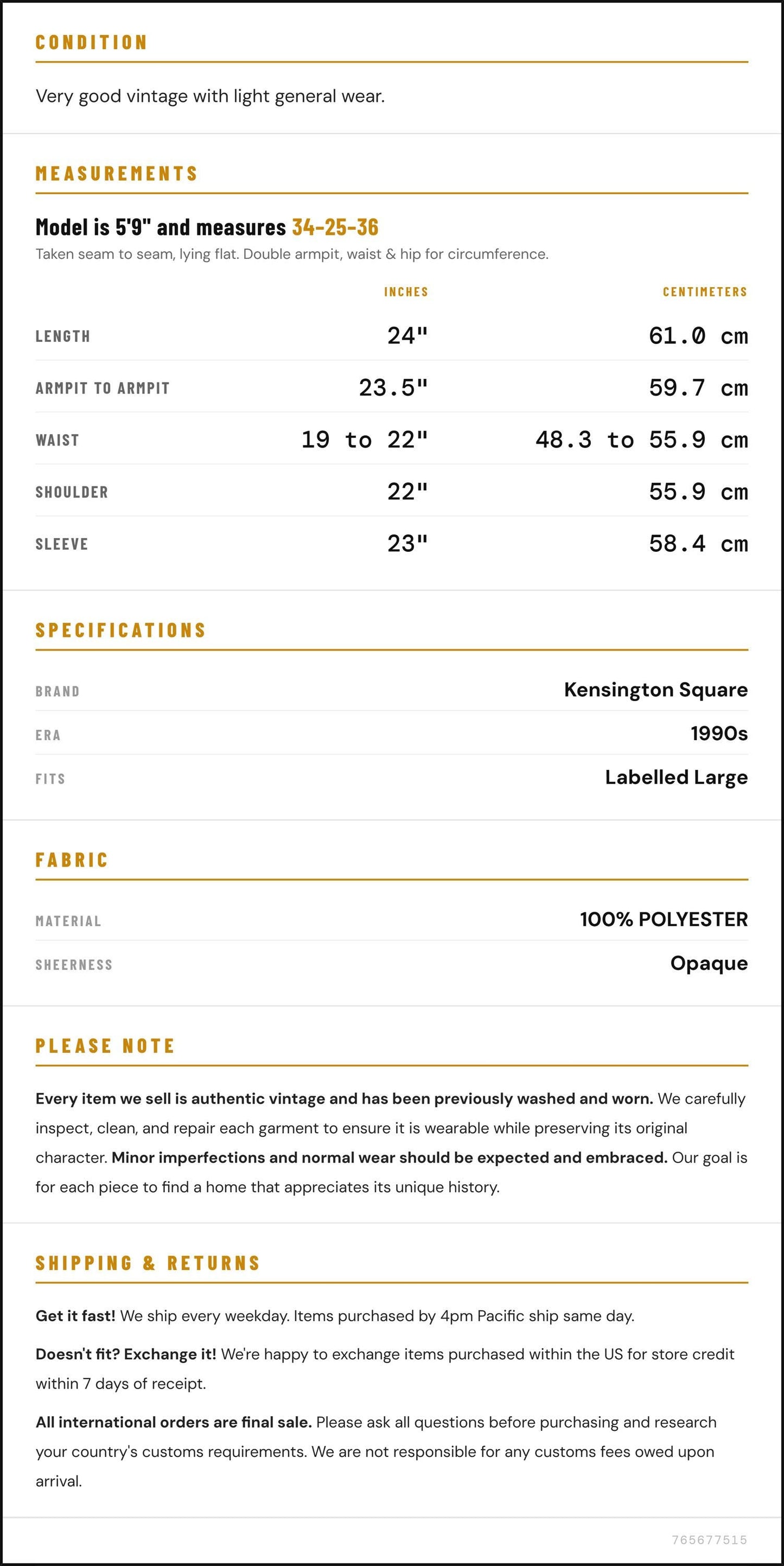 CONDITION

Very good vintage with light general wear.

MEASUREMENTS

Model is 5'9" and measures 34-25-36

Taken seam to seam, lying flat. Double armpit, waist & hip for circumference.

|  | INCHES | CENTIMETERS |
|---|---|---|
| LENGTH | 24" | 61.0 cm |
| ARMPIT TO ARMPIT | 23.5" | 59.7 cm |
| WAIST | 19 to 22" | 48.3 to 55.9 cm |
| SHOULDER | 22" | 55.9 cm |
| SLEEVE | 23" | 58.4 cm |

SPECIFICATIONS

BRAND
Kensington Square

ERA
1990s

FITS
Labelled Large

FABRIC

MATERIAL
100% POLYESTER

SHEERNESS
Opaque

PLEASE NOTE

Every item we sell is authentic vintage and has been previously washed and worn. We carefully inspect, clean, and repair each garment to ensure it is wearable while preserving its original character. Minor imperfections and normal wear should be expected and embraced. Our goal is for each piece to find a home that appreciates its unique history.

SHIPPING & RETURNS

Get it fast! We ship every weekday. Items purchased by 4pm Pacific ship same day.

Doesn't fit? Exchange it! We're happy to exchange items purchased within the US for store credit within 7 days of receipt.

All international orders are final sale. Please ask all questions before purchasing and research your country's customs requirements. We are not responsible for any customs fees owed upon arrival.

765677515